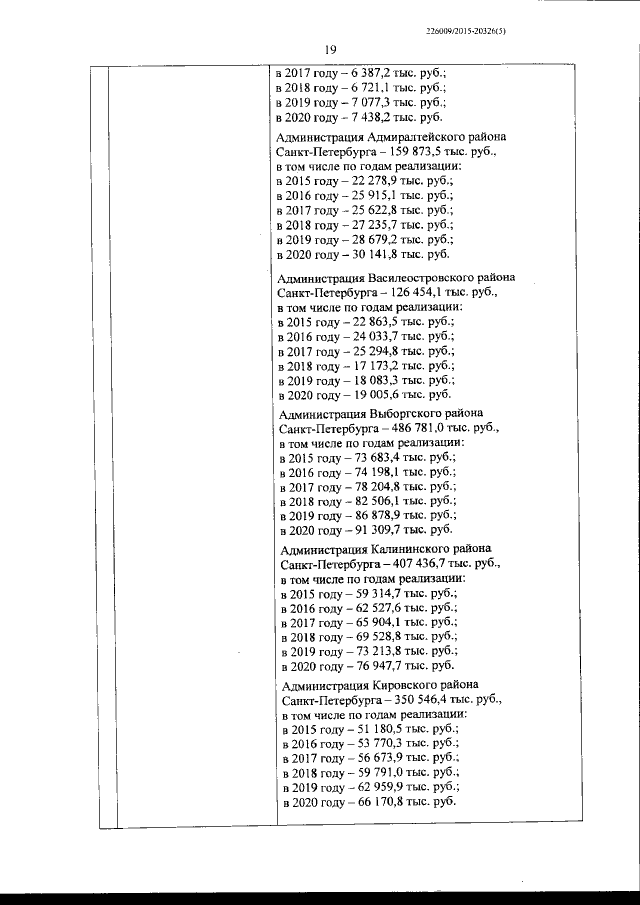 226009/2015-20326(5)

19

в 2017 году – 6 387,2 тыс. руб.;
в 2018 году – 6 721,1 тыс. руб.;
в 2019 году – 7 077,3 тыс. руб.;
в 2020 году – 7 438,2 тыс. руб.

Администрация Адмиралтейского района Санкт-Петербурга – 159 873,5 тыс. руб., в том числе по годам реализации:
в 2015 году – 22 278,9 тыс. руб.;
в 2016 году – 25 915,1 тыс. руб.;
в 2017 году – 25 622,8 тыс. руб.;
в 2018 году – 27 235,7 тыс. руб.;
в 2019 году – 28 679,2 тыс. руб.;
в 2020 году – 30 141,8 тыс. руб.

Администрация Василеостровского района Санкт-Петербурга – 126 454,1 тыс. руб., в том числе по годам реализации:
в 2015 году – 22 863,5 тыс. руб.;
в 2016 году – 24 033,7 тыс. руб.;
в 2017 году – 25 294,8 тыс. руб.;
в 2018 году – 17 173,2 тыс. руб.;
в 2019 году – 18 083,3 тыс. руб.;
в 2020 году – 19 005,6 тыс. руб.

Администрация Выборгского района Санкт-Петербурга – 486 781,0 тыс. руб., в том числе по годам реализации:
в 2015 году – 73 683,4 тыс. руб.;
в 2016 году – 74 198,1 тыс. руб.;
в 2017 году – 78 204,8 тыс. руб.;
в 2018 году – 82 506,1 тыс. руб.;
в 2019 году – 86 878,9 тыс. руб.;
в 2020 году – 91 309,7 тыс. руб.

Администрация Калининского района Санкт-Петербурга – 407 436,7 тыс. руб., в том числе по годам реализации:
в 2015 году – 59 314,7 тыс. руб.;
в 2016 году – 62 527,6 тыс. руб.;
в 2017 году – 65 904,1 тыс. руб.;
в 2018 году – 69 528,8 тыс. руб.;
в 2019 году – 73 213,8 тыс. руб.;
в 2020 году – 76 947,7 тыс. руб.

Администрация Кировского района Санкт-Петербурга – 350 546,4 тыс. руб., в том числе по годам реализации:
в 2015 году – 51 180,5 тыс. руб.;
в 2016 году – 53 770,3 тыс. руб.;
в 2017 году – 56 673,9 тыс. руб.;
в 2018 году – 59 791,0 тыс. руб.;
в 2019 году – 62 959,9 тыс. руб.;
в 2020 году – 66 170,8 тыс. руб.